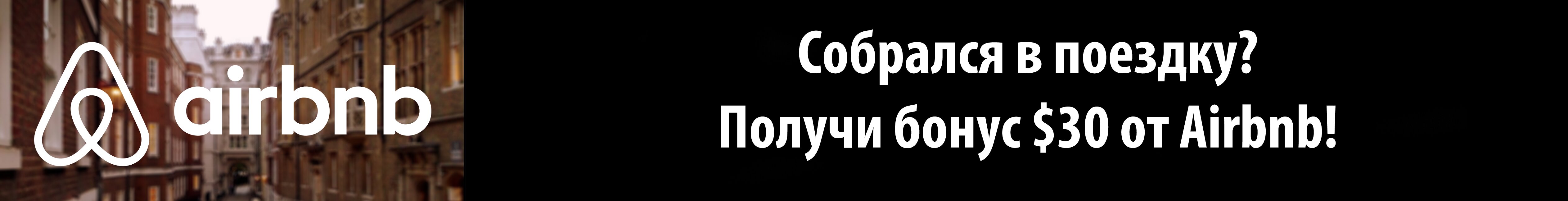 airbnb

Собрался в поездку?
Получи бонус \$30 от Airbnb!